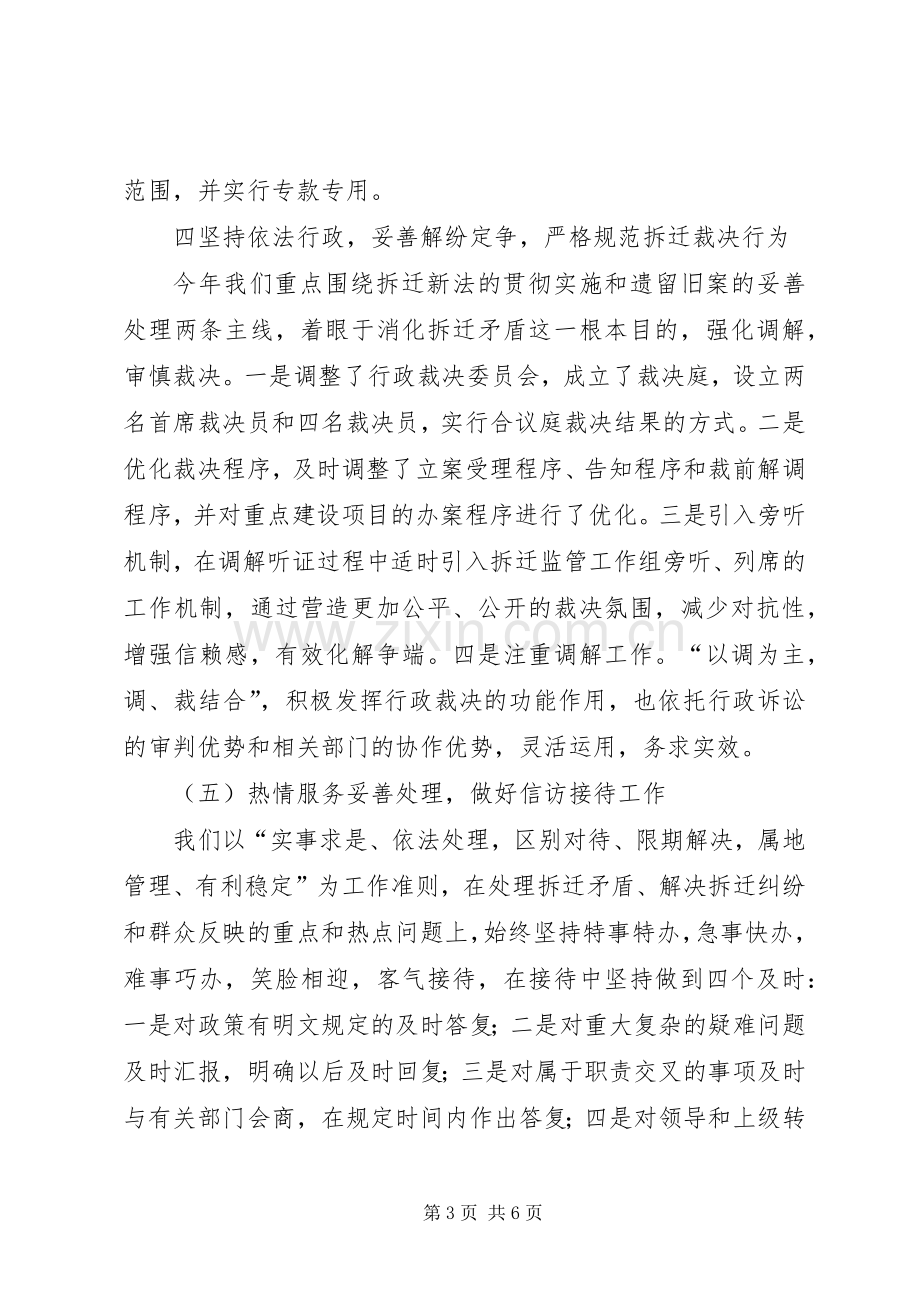 范围，并实行专款专用。

四坚持依法行政，妥善解纷定争，严格规范拆迁裁决行为

今年我们重点围绕拆迁新法的贯彻实施和遗留旧案的妥善处理两条主线，着眼于消化拆迁矛盾这一根本目的，强化调解，审慎裁决。一是调整了行政裁决委员会，成立了裁决庭，设立两名首席裁决员和四名裁决员，实行合议庭裁决结果的方式。二是优化裁决程序，及时调整了立案受理程序、告知程序和裁前解调程序，并对重点建设项目的办案程序进行了优化。三是引入旁听机制，在调解听证过程中适时引入拆迁监管工作组旁听、列席的工作机制，通过营造更加公平、公开的裁决氛围，减少对抗性，增强信赖感，有效化解争端。四是注重调解工作。“以调为主，调、裁结合”，积极发挥行政裁决的功能作用，也依托行政诉讼的审判优势和相关部门的协作优势，灵活运用，务求实效。

（五）热情服务妥善处理，做好信访接待工作

我们以“实事求是、依法处理，区别对待、限期解决，属地管理、有利稳定”为工作准则，在处理拆迁矛盾、解决拆迁纠纷和群众反映的重点和热点问题上，始终坚持特事特办，急事快办，难事巧办，笑脸相迎，客气接待，在接待中坚持做到四个及时：一是对政策有明文规定的及时答复；二是对重大复杂的疑难问题及时汇报，明确以后及时回复；三是对属于职责交叉的事项及时与有关部门会商，在规定时间内作出答复；四是对领导和上级转

第3页 共6页

www.zixin.com.cn